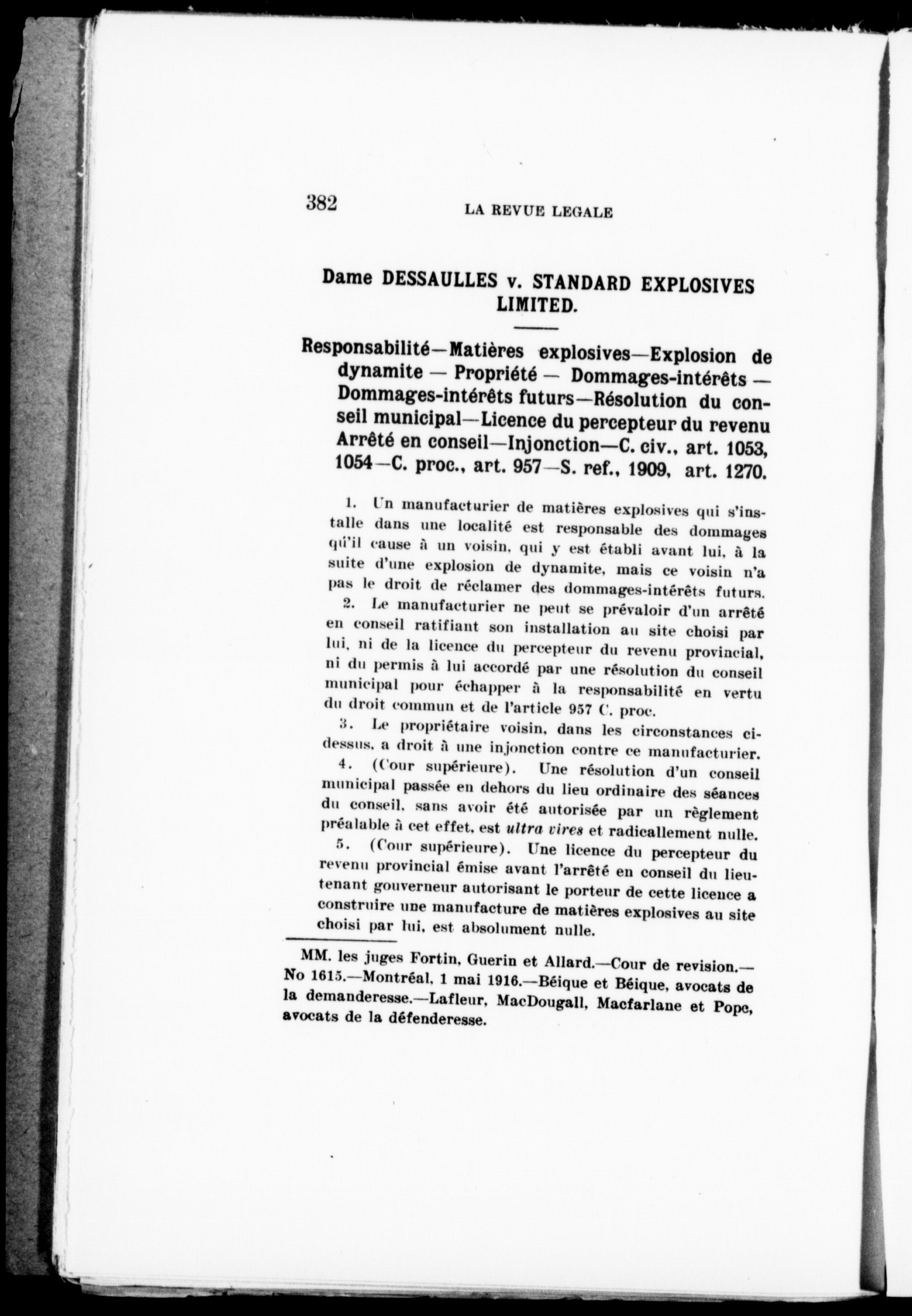 382 LA REVUE LEGALE

Dame DESSAULLES v. STANDARD EXPLOSIVES LIMITED.

Responsabilité—Matières explosives—Explosion de dynamite — Propriété — Dommages-intérêts — Dommages-intérêts futurs—Résolution du conseil municipal—Licence du percepteur du revenu Arrêté en conseil—Injonction—C. civ., art. 1053, 1054—C. proc., art. 957—S. ref., 1909, art. 1270.

1. Un manufacturier de matières explosives qui s'installe dans une localité est responsable des dommages qu'il cause à un voisin, qui y est établi avant lui, à la suite d'une explosion de dynamite, mais ce voisin n'a pas le droit de réclamer des dommages-intérêts futurs.

2. Le manufacturier ne peut se prévaloir d'un arrêté en conseil ratifiant son installation au site choisi par lui, ni de la licence du percepteur du revenu provincial, ni du permis à lui accordé par une résolution du conseil municipal pour échapper à la responsabilité en vertu du droit commun et de l'article 957 C. proc.

3. Le propriétaire voisin, dans les circonstances ci-dessus, a droit à une injonction contre ce manufacturier.

4. (Cour supérieure). Une résolution d'un conseil municipal passée en dehors du lieu ordinaire des séances du conseil, sans avoir été autorisée par un règlement préalable à cet effet, est ultra vires et radicallement nulle.

5. (Cour supérieure). Une licence du percepteur du revenu provincial émise avant l'arrêté en conseil du lieutenant gouverneur autorisant le porteur de cette licence a construire une manufacture de matières explosives au site choisi par lui, est absolument nulle.

MM. les juges Fortin, Guerin et Allard.—Cour de revision.—No 1615.—Montréal, 1 mai 1916.—Béique et Béique, avocats de la demanderesse.—Lafleur, MacDougall, Macfarlane et Pope, avocats de la défenderesse.